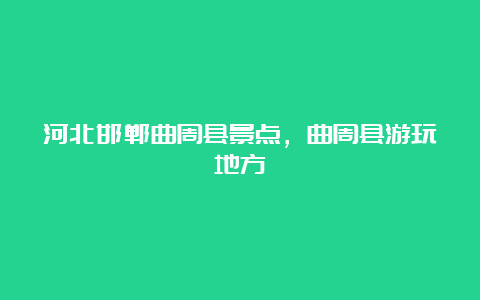 河北邯郸曲周县景点，曲周县游玩地方